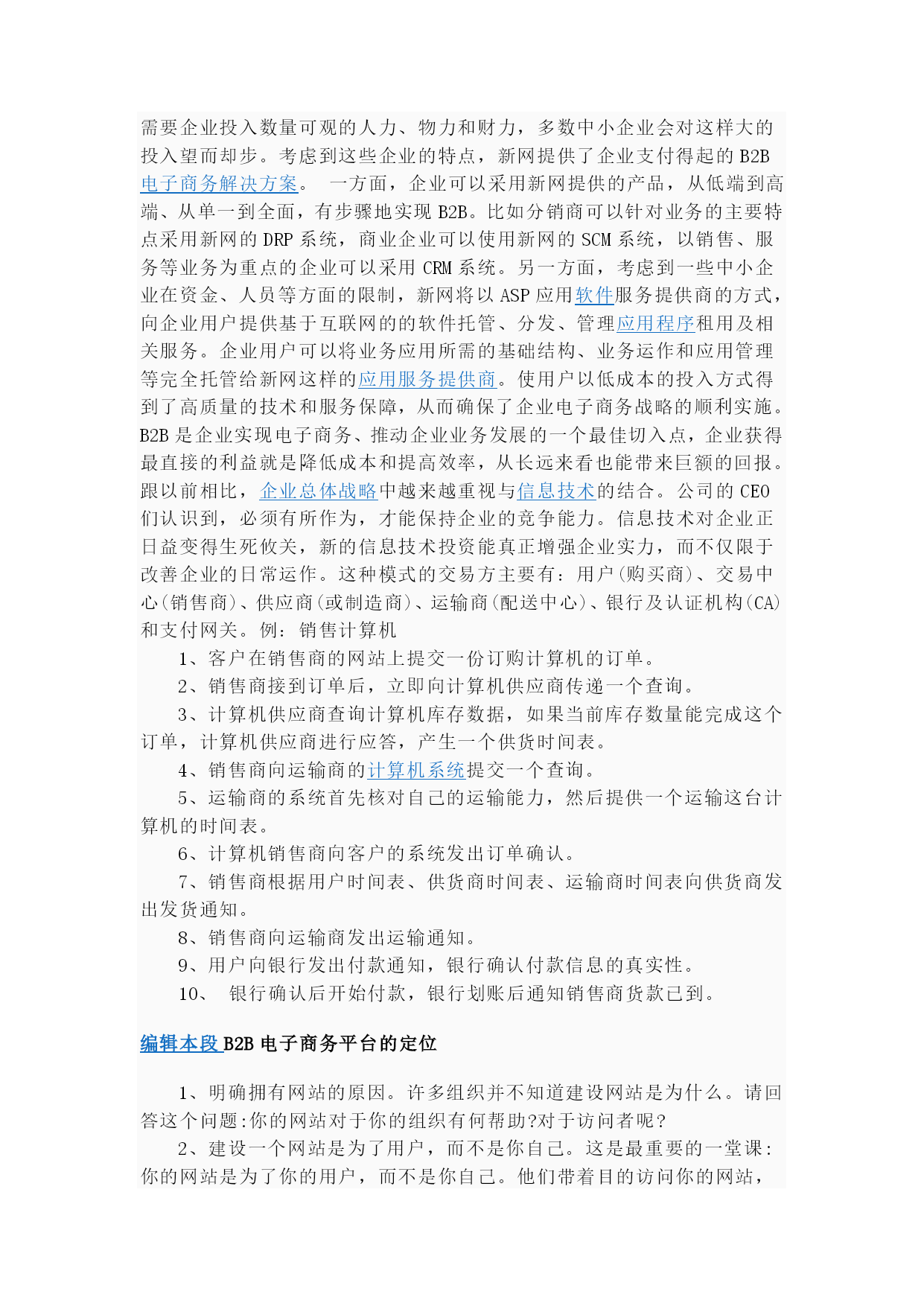 需要企业投入数量可观的人力、物力和财力，多数中小企业会对这样大的投入望而却步。考虑到这些企业的特点，新网提供了企业支付得起的 B2B 电子商务解决方案。 一方面，企业可以采用新网提供的产品，从低端到高端、从单一到全面，有步骤地实现 B2B。比如分销商可以针对业务的主要特点采用新网的 DRP 系统，商业企业可以使用新网的 SCM 系统，以销售、服务等业务为重点的企业可以采用 CRM 系统。另一方面，考虑到一些中小企业在资金、人员等方面的限制，新网将以 ASP 应用软件服务提供商的方式，向企业用户提供基于互联网的的软件托管、分发、管理应用程序租用及相关服务。企业用户可以将业务应用所需的基础结构、业务运作和应用管理等完全托管给新网这样的应用服务提供商。使用户以低成本的投入方式得到了高质量的技术和服务保障，从而确保了企业电子商务战略的顺利实施。B2B 是企业实现电子商务、推动企业业务发展的一个最佳切入点，企业获得最直接的利益就是降低成本和提高效率，从长远来看也能带来巨额的回报。跟以前相比，企业总体战略中越来越重视与信息技术的结合。公司的 CEO 们认识到，必须有所作为，才能保持企业的竞争能力。信息技术对企业正日益变得生死攸关，新的信息技术投资能真正增强企业实力，而不仅限于改善企业的日常运作。这种模式的交易方主要有：用户(购买商)、交易中心(销售商)、供应商(或制造商)、运输商(配送中心)、银行及认证机构(CA)和支付网关。例：销售计算机

1、客户在销售商的网站上提交一份订购计算机的订单。

2、销售商接到订单后，立即向计算机供应商传递一个查询。

3、计算机供应商查询计算机库存数据，如果当前库存数量能完成这个订单，计算机供应商进行应答，产生一个供货时间表。

4、销售商向运输商的计算机系统提交一个查询。

5、运输商的系统首先核对自己的运输能力，然后提供一个运输这台计算机的时间表。

6、计算机销售商向客户的系统发出订单确认。

7、销售商根据用户时间表、供货商时间表、运输商时间表向供货商发出发货通知。

8、销售商向运输商发出运输通知。

9、用户向银行发出付款通知，银行确认付款信息的真实性。

10、 银行确认后开始付款，银行划账后通知销售商货款已到。

编辑本段 B2B 电子商务平台的定位

1、明确拥有网站的原因。许多组织并不知道建设网站是为什么。请回答这个问题:你的网站对于你的组织有何帮助?对于访问者呢?

2、建设一个网站是为了用户，而不是你自己。这是最重要的一堂课:你的网站是为了你的用户，而不是你自己。他们带着目的访问你的网站，